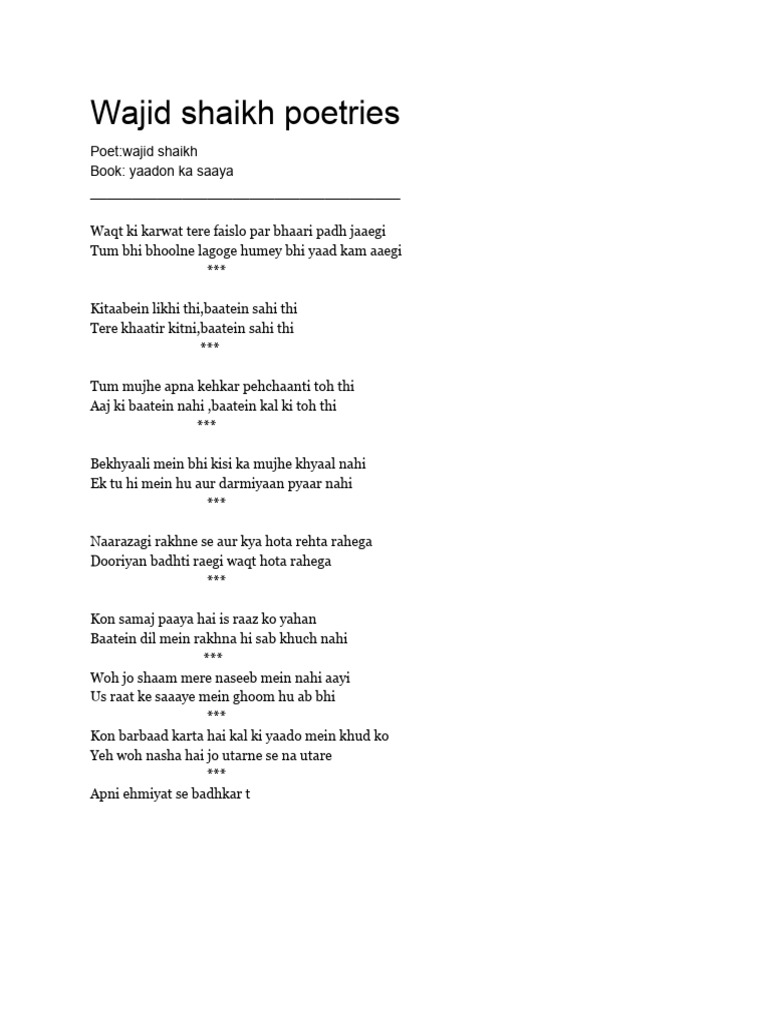 Wajid shaikh poetries

Poet:wajid shaikh
Book: yaadon ka saaya

Waqt ki karwat tere faislo par bhaari padh jaaegi
Tum bhi bhoolne lagoge humey bhi yaad kam aaegi
***

Kitaabein likhi thi,baatein sahi thi
Tere khaatir kitni,baatein sahi thi
***

Tum mujhe apna kehkar pehchaanti toh thi
Aaj ki baatein nahi ,baatein kal ki toh thi
***

Bekhyaali mein bhi kisi ka mujhe khyaal nahi
Ek tu hi mein hu aur darmiyaan pyaar nahi
***

Naarazagi rakhne se aur kya hota rehta rahega
Dooriyan badhti raegi waqt hota rahega
***

Kon samaj paaya hai is raaz ko yahan
Baatein dil mein rakhna hi sab khuch nahi
***
Woh jo shaam mere naseeb mein nahi aayi
Us raat ke saaaye mein ghoom hu ab bhi
***
Kon barbaad karta hai kal ki yaado mein khud ko
Yeh woh nasha hai jo utarne se na utare
***
Apni ehmiyat se badhkar t